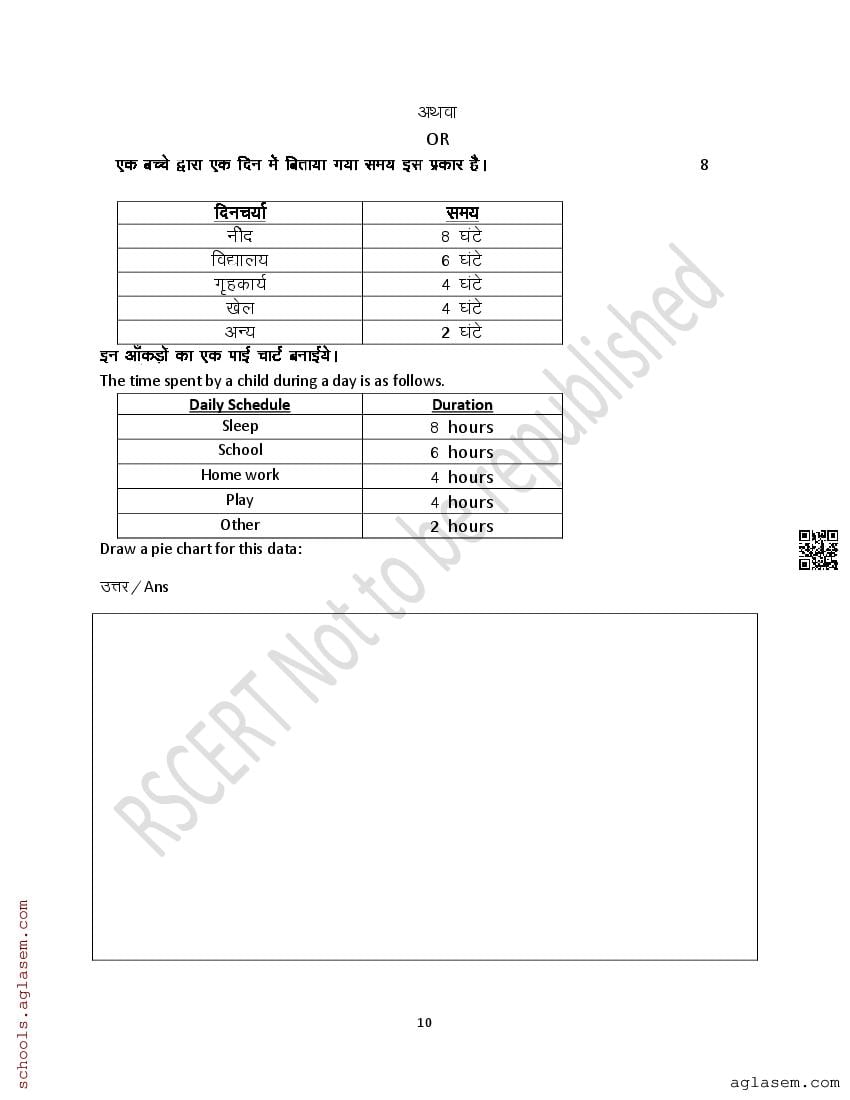 अथवा

OR

एक बच्चे द्वारा एक दिन में बिताया गया समय इस प्रकार है। 8

| दिनचर्या | समय |
|---|---|
| नींद | 8 घंटे |
| विद्यालय | 6 घंटे |
| गृहकार्य | 4 घंटे |
| खेल | 4 घंटे |
| अन्य | 2 घंटे |

इन आँकड़ों का एक पाई चार्ट बनाईये।

The time spent by a child during a day is as follows.

| Daily Schedule | Duration |
|---|---|
| Sleep | 8 hours |
| School | 6 hours |
| Home work | 4 hours |
| Play | 4 hours |
| Other | 2 hours |

Draw a pie chart for this data:

उत्तर / Ans

RSCERT Not to be republished

10

schools.aglasem.com

aglasem.com